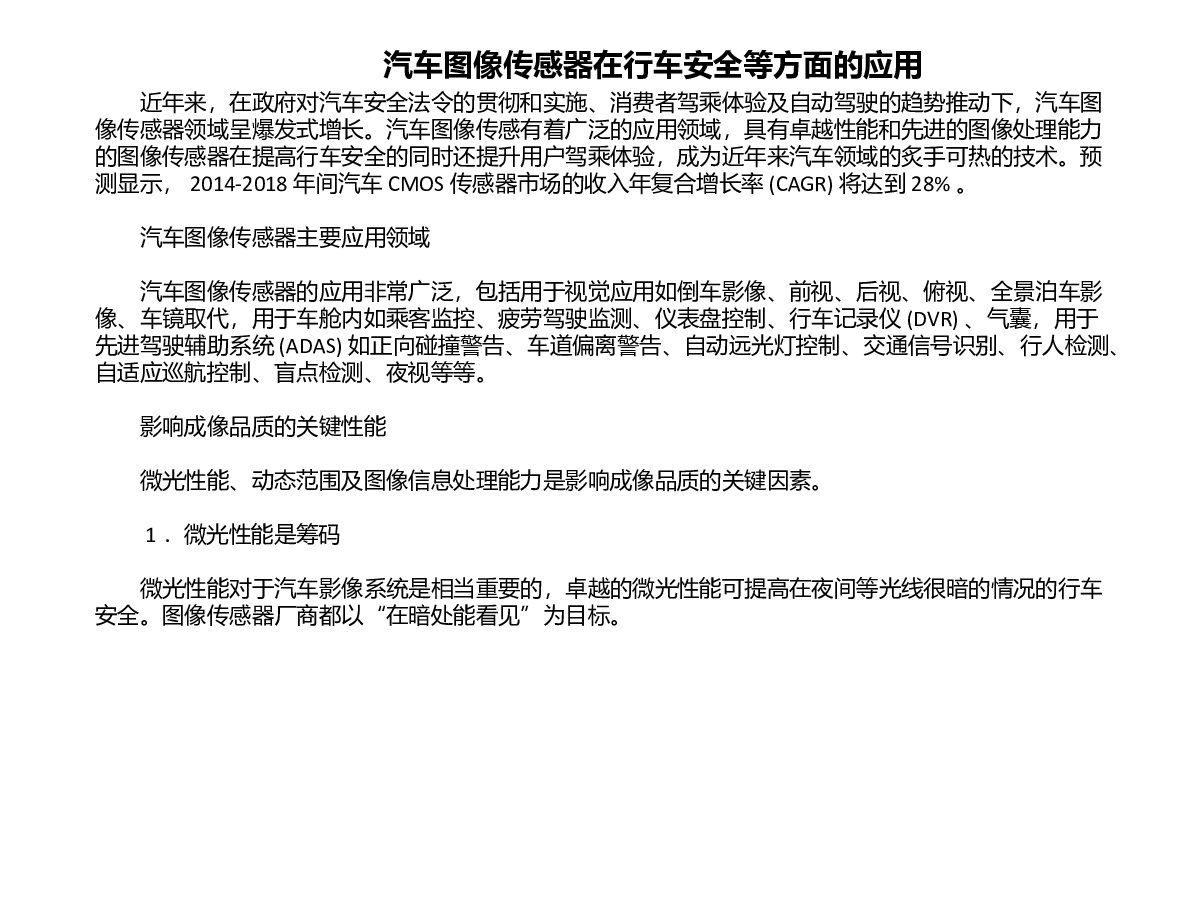 汽车图像传感器在行车安全等方面的应用

近年来，在政府对汽车安全法令的贯彻和实施、消费者驾乘体验及自动驾驶的趋势推动下，汽车图像传感器领域呈爆发式增长。汽车图像传感有着广泛的应用领域，具有卓越性能和先进的图像处理能力的图像传感器在提高行车安全的同时还提升用户驾乘体验，成为近年来汽车领域的炙手可热的技术。预测显示， 2014-2018 年间汽车 CMOS 传感器市场的收入年复合增长率 (CAGR) 将达到 28% 。

汽车图像传感器主要应用领域

汽车图像传感器的应用非常广泛，包括用于视觉应用如倒车影像、前视、后视、俯视、全景泊车影像、车镜取代，用于车舱内如乘客监控、疲劳驾驶监测、仪表盘控制、行车记录仪 (DVR) 、气囊，用于先进驾驶辅助系统 (ADAS) 如正向碰撞警告、车道偏离警告、自动远光灯控制、交通信号识别、行人检测、自适应巡航控制、盲点检测、夜视等等。

影响成像品质的关键性能

微光性能、动态范围及图像信息处理能力是影响成像品质的关键因素。

1． 微光性能是筹码

微光性能对于汽车影像系统是相当重要的，卓越的微光性能可提高在夜间等光线很暗的情况的行车安全。图像传感器厂商都以“在暗处能看见”为目标。